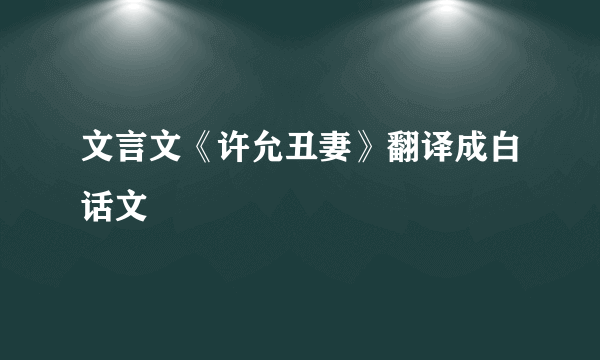 文言文《许允丑妻》翻译成白话文